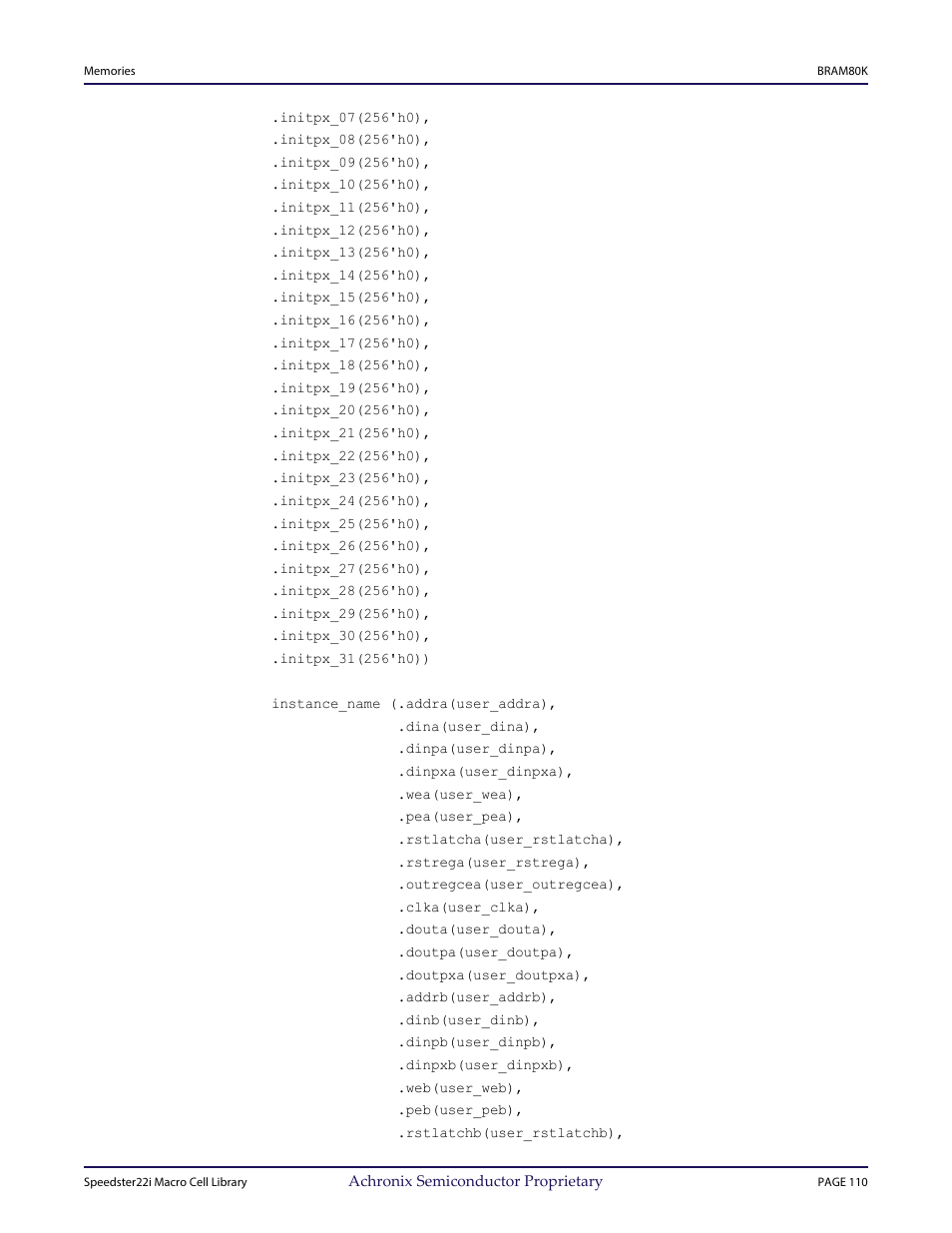 Memories

BRAM80K

.initpx_07(256'h0),
.initpx_08(256'h0),
.initpx_09(256'h0),
.initpx_10(256'h0),
.initpx_11(256'h0),
.initpx_12(256'h0),
.initpx_13(256'h0),
.initpx_14(256'h0),
.initpx_15(256'h0),
.initpx_16(256'h0),
.initpx_17(256'h0),
.initpx_18(256'h0),
.initpx_19(256'h0),
.initpx_20(256'h0),
.initpx_21(256'h0),
.initpx_22(256'h0),
.initpx_23(256'h0),
.initpx_24(256'h0),
.initpx_25(256'h0),
.initpx_26(256'h0),
.initpx_27(256'h0),
.initpx_28(256'h0),
.initpx_29(256'h0),
.initpx_30(256'h0),
.initpx_31(256'h0))

instance_name (.addra(user_addra),
.dina(user_dina),
.dinpa(user_dinpa),
.dinpxa(user_dinpxa),
.wea(user_wea),
.pea(user_pea),
.rstlatcha(user_rstlatcha),
.rstrega(user_rstrega),
.outregcea(user_outregcea),
.clka(user_clka),
.douta(user_douta),
.doutpa(user_doutpa),
.doutpxa(user_doutpxa),
.addrb(user_addrb),
.dinb(user_dinb),
.dinpb(user_dinpb),
.dinpxb(user_dinpxb),
.web(user_web),
.peb(user_peb),
.rstlatchb(user_rstlatchb),

Speedster22i Macro Cell Library

Achronix Semiconductor Proprietary

PAGE 110